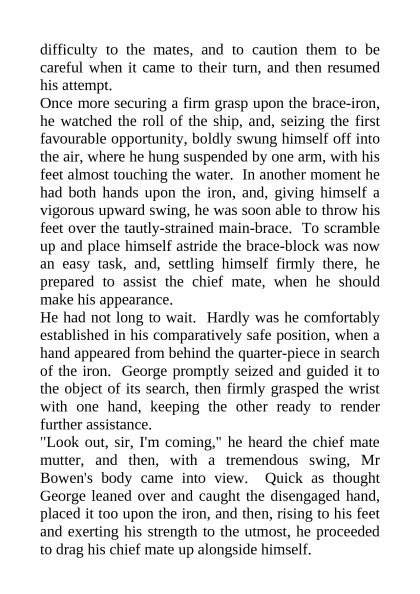 difficulty to the mates, and to caution them to be careful when it came to their turn, and then resumed his attempt.

Once more securing a firm grasp upon the brace-iron, he watched the roll of the ship, and, seizing the first favourable opportunity, boldly swung himself off into the air, where he hung suspended by one arm, with his feet almost touching the water. In another moment he had both hands upon the iron, and, giving himself a vigorous upward swing, he was soon able to throw his feet over the tautly-strained main-brace. To scramble up and place himself astride the brace-block was now an easy task, and, settling himself firmly there, he prepared to assist the chief mate, when he should make his appearance.

He had not long to wait. Hardly was he comfortably established in his comparatively safe position, when a hand appeared from behind the quarter-piece in search of the iron. George promptly seized and guided it to the object of its search, then firmly grasped the wrist with one hand, keeping the other ready to render further assistance.

"Look out, sir, I'm coming," he heard the chief mate mutter, and then, with a tremendous swing, Mr Bowen's body came into view. Quick as thought George leaned over and caught the disengaged hand, placed it too upon the iron, and then, rising to his feet and exerting his strength to the utmost, he proceeded to drag his chief mate up alongside himself.